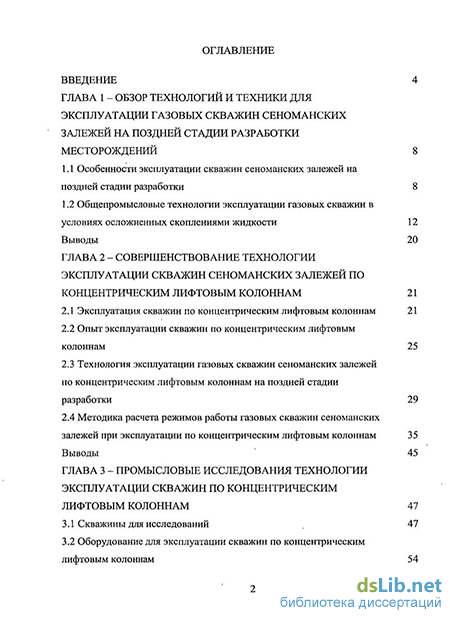 ОГЛАВЛЕНИЕ

ВВЕДЕНИЕ 4

ГЛАВА 1 – ОБЗОР ТЕХНОЛОГИЙ И ТЕХНИКИ ДЛЯ ЭКСПЛУАТАЦИИ ГАЗОВЫХ СКВАЖИН СЕНОМАНСКИХ ЗАЛЕЖЕЙ НА ПОЗДНЕЙ СТАДИИ РАЗРАБОТКИ МЕСТОРОЖДЕНИЙ 8

1.1 Особенности эксплуатации скважин сеноманских залежей на поздней стадии разработки 8

1.2 Общепромысловые технологии эксплуатации газовых скважин в условиях осложненных скоплениями жидкости 12

Выводы 20

ГЛАВА 2 – СОВЕРШЕНСТВОВАНИЕ ТЕХНОЛОГИИ ЭКСПЛУАТАЦИИ СКВАЖИН СЕНОМАНСКИХ ЗАЛЕЖЕЙ ПО КОНЦЕНТРИЧЕСКИМ ЛИФТОВЫМ КОЛОННАМ 21

2.1 Эксплуатация скважин по концентрическим лифтовым колоннам 21

2.2 Опыт эксплуатации скважин по концентрическим лифтовым колоннам 25

2.3 Технология эксплуатации газовых скважин сеноманских залежей по концентрическим лифтовым колоннам на поздней стадии разработки 29

2.4 Методика расчета режимов работы газовых скважин сеноманских залежей при эксплуатации по концентрическим лифтовым колоннам 35

Выводы 45

ГЛАВА 3 – ПРОМЫСЛОВЫЕ ИССЛЕДОВАНИЯ ТЕХНОЛОГИИ ЭКСПЛУАТАЦИИ СКВАЖИН ПО КОНЦЕНТРИЧЕСКИМ ЛИФТОВЫМ КОЛОННАМ 47

3.1 Скважины для исследований 47

3.2 Оборудование для эксплуатации скважин по концентрическим лифтовым колоннам 54

2

dsLib.net
библиотека диссертаций